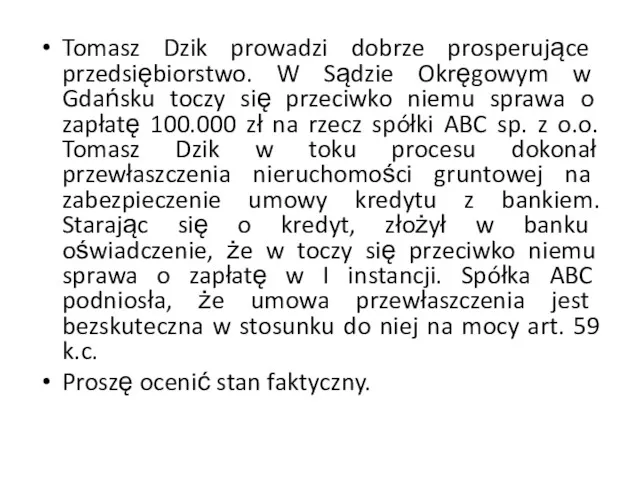 • Tomasz Dzik prowadzi dobrze prosperujące przedsiębiorstwo. W Sądzie Okręgowym w Gdańsku toczy się przeciwko niemu sprawa o zapłatę 100.000 zł na rzecz spółki ABC sp. z o.o. Tomasz Dzik w toku procesu dokonał przewłaszczenia nieruchomości gruntowej na zabezpieczenie umowy kredytu z bankiem. Starając się o kredyt, złożył w banku oświadczenie, że w toczy się przeciwko niemu sprawa o zapłatę w I instancji. Spółka ABC podniosła, że umowa przewłaszczenia jest bezskuteczna w stosunku do niej na mocy art. 59 k.c.

• Proszę ocenić stan faktyczny.